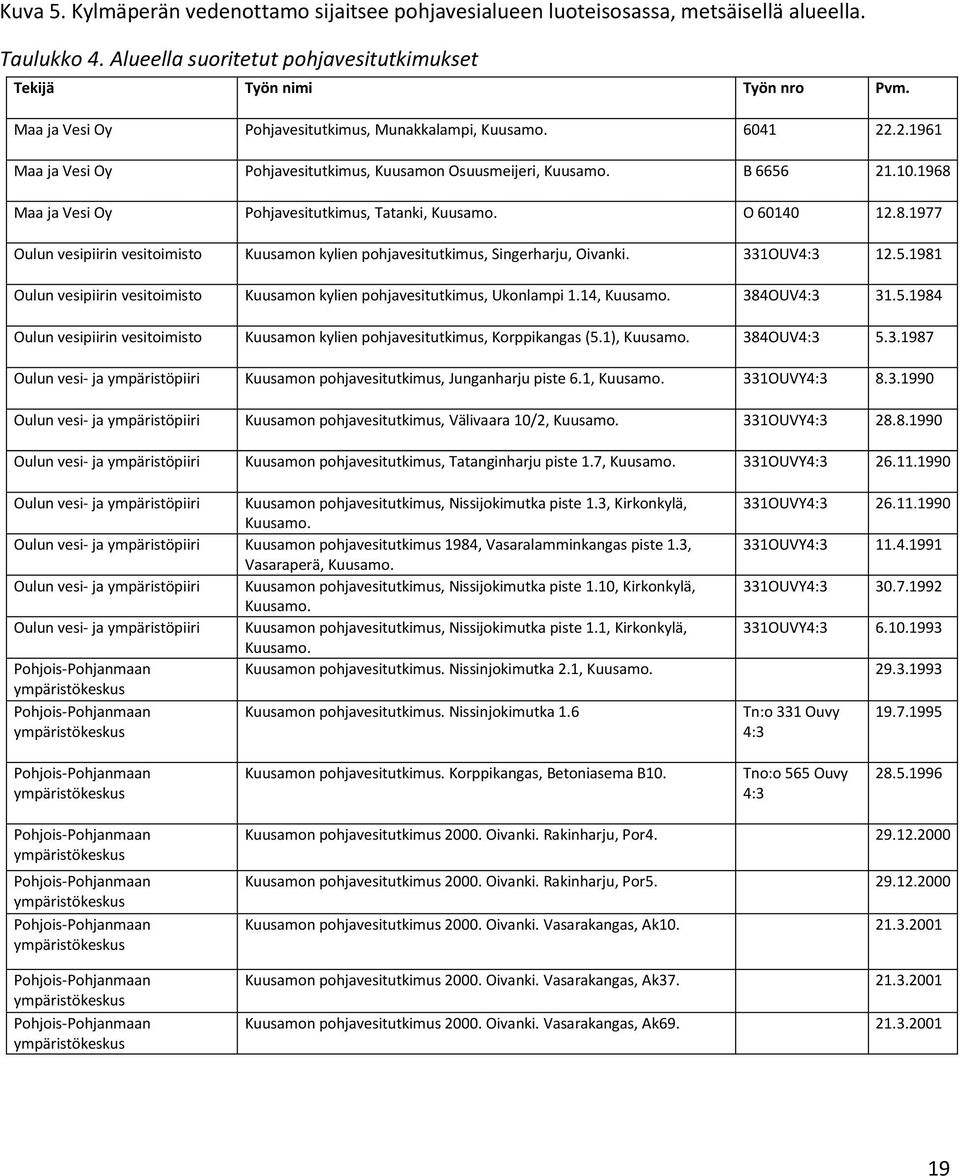 Kuva 5. Kylmäperän vedenottamo sijaitsee pohjavesialueen luoteisosassa, metsäisellä alueella.

Taulukko 4. Alueella suoritetut pohjavesitutkimukset

| Tekijä | Työn nimi | Työn nro | Pvm. |
|---|---|---|---|
| Maa ja Vesi Oy | Pohjavesitutkimus, Munakkalampi, Kuusamo. | 6041 | 22.2.1961 |
| Maa ja Vesi Oy | Pohjavesitutkimus, Kuusamon Osuusmeijeri, Kuusamo. | B 6656 | 21.10.1968 |
| Maa ja Vesi Oy | Pohjavesitutkimus, Tatanki, Kuusamo. | O 60140 | 12.8.1977 |
| Oulun vesipiirin vesitoimisto | Kuusamon kylien pohjavesitutkimus, Singerharju, Oivanki. | 331OUV4:3 | 12.5.1981 |
| Oulun vesipiirin vesitoimisto | Kuusamon kylien pohjavesitutkimus, Ukonlampi 1.14, Kuusamo. | 384OUV4:3 | 31.5.1984 |
| Oulun vesipiirin vesitoimisto | Kuusamon kylien pohjavesitutkimus, Korppikangas (5.1), Kuusamo. | 384OUV4:3 | 5.3.1987 |
| Oulun vesi- ja ympäristöpiiri | Kuusamon pohjavesitutkimus, Junganharju piste 6.1, Kuusamo. | 331OUVY4:3 | 8.3.1990 |
| Oulun vesi- ja ympäristöpiiri | Kuusamon pohjavesitutkimus, Välivaara 10/2, Kuusamo. | 331OUVY4:3 | 28.8.1990 |
| Oulun vesi- ja ympäristöpiiri | Kuusamon pohjavesitutkimus, Tatanginharju piste 1.7, Kuusamo. | 331OUVY4:3 | 26.11.1990 |
| Oulun vesi- ja ympäristöpiiri | Kuusamon pohjavesitutkimus, Nissijokimutka piste 1.3, Kirkonkylä, Kuusamo. | 331OUVY4:3 | 26.11.1990 |
| Oulun vesi- ja ympäristöpiiri | Kuusamon pohjavesitutkimus 1984, Vasaralamminkangas piste 1.3, Vasaraperä, Kuusamo. | 331OUVY4:3 | 11.4.1991 |
| Oulun vesi- ja ympäristöpiiri | Kuusamon pohjavesitutkimus, Nissijokimutka piste 1.10, Kirkonkylä, Kuusamo. | 331OUVY4:3 | 30.7.1992 |
| Oulun vesi- ja ympäristöpiiri | Kuusamon pohjavesitutkimus, Nissijokimutka piste 1.1, Kirkonkylä, Kuusamo. | 331OUVY4:3 | 6.10.1993 |
| Pohjois-Pohjanmaan ympäristökeskus | Kuusamon pohjavesitutkimus. Nissinjokimutka 2.1, Kuusamo. | | 29.3.1993 |
| Pohjois-Pohjanmaan ympäristökeskus | Kuusamon pohjavesitutkimus. Nissinjokimutka 1.6 | Tn:o 331 Ouvy 4:3 | 19.7.1995 |
| Pohjois-Pohjanmaan ympäristökeskus | Kuusamon pohjavesitutkimus. Korppikangas, Betoniasema B10. | Tno:o 565 Ouvy 4:3 | 28.5.1996 |
| Pohjois-Pohjanmaan ympäristökeskus | Kuusamon pohjavesitutkimus 2000. Oivanki. Rakinharju, Por4. | | 29.12.2000 |
| Pohjois-Pohjanmaan ympäristökeskus | Kuusamon pohjavesitutkimus 2000. Oivanki. Rakinharju, Por5. | | 29.12.2000 |
| Pohjois-Pohjanmaan ympäristökeskus | Kuusamon pohjavesitutkimus 2000. Oivanki. Vasarakangas, Ak10. | | 21.3.2001 |
| Pohjois-Pohjanmaan ympäristökeskus | Kuusamon pohjavesitutkimus 2000. Oivanki. Vasarakangas, Ak37. | | 21.3.2001 |
| Pohjois-Pohjanmaan ympäristökeskus | Kuusamon pohjavesitutkimus 2000. Oivanki. Vasarakangas, Ak69. | | 21.3.2001 |

19